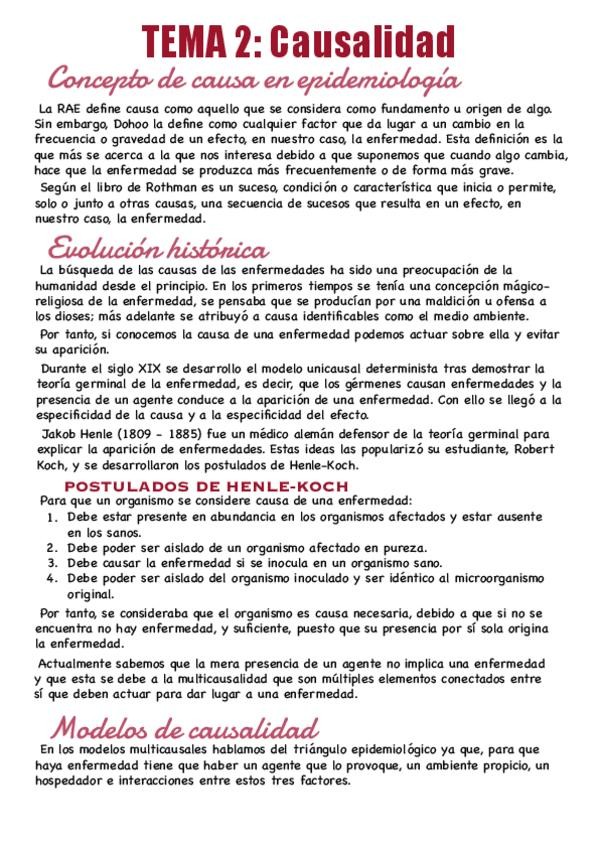 TEMA 2: Causalidad

Concepto de causa en epidemiología

La RAE define causa como aquello que se considera como fundamento u origen de algo. Sin embargo, Dohoo la define como cualquier factor que da lugar a un cambio en la frecuencia o gravedad de un efecto, en nuestro caso, la enfermedad. Esta definición es la que más se acerca a la que nos interesa debido a que suponemos que cuando algo cambia, hace que la enfermedad se produzca más frecuentemente o de forma más grave.

Según el libro de Rothman es un suceso, condición o característica que inicia o permite, solo o junto a otras causas, una secuencia de sucesos que resulta en un efecto, en nuestro caso, la enfermedad.

Evolución histórica

La búsqueda de las causas de las enfermedades ha sido una preocupación de la humanidad desde el principio. En los primeros tiempos se tenía una concepción mágico-religiosa de la enfermedad, se pensaba que se producían por una maldición u ofensa a los dioses; más adelante se atribuyó a causa identificables como el medio ambiente.

Por tanto, si conocemos la causa de una enfermedad podemos actuar sobre ella y evitar su aparición.

Durante el siglo XIX se desarrollo el modelo unicausal determinista tras demostrar la teoría germinal de la enfermedad, es decir, que los gérmenes causan enfermedades y la presencia de un agente conduce a la aparición de una enfermedad. Con ello se llegó a la especificidad de la causa y a la especificidad del efecto.

Jakob Henle (1809 - 1885) fue un médico alemán defensor de la teoría germinal para explicar la aparición de enfermedades. Estas ideas las popularizó su estudiante, Robert Koch, y se desarrollaron los postulados de Henle-Koch.

POSTULADOS DE HENLE-KOCH

Para que un organismo se considere causa de una enfermedad:
1. Debe estar presente en abundancia en los organismos afectados y estar ausente en los sanos.
2. Debe poder ser aislado de un organismo afectado en pureza.
3. Debe causar la enfermedad si se inocula en un organismo sano.
4. Debe poder ser aislado del organismo inoculado y ser idéntico al microorganismo original.

Por tanto, se consideraba que el organismo es causa necesaria, debido a que si no se encuentra no hay enfermedad, y suficiente, puesto que su presencia por sí sola origina la enfermedad.

Actualmente sabemos que la mera presencia de un agente no implica una enfermedad y que esta se debe a la multicausalidad que son múltiples elementos conectados entre sí que deben actuar para dar lugar a una enfermedad.

Modelos de causalidad

En los modelos multicausales hablamos del triángulo epidemiológico ya que, para que haya enfermedad tiene que haber un agente que lo provoque, un ambiente propicio, un hospedador e interacciones entre estos tres factores.